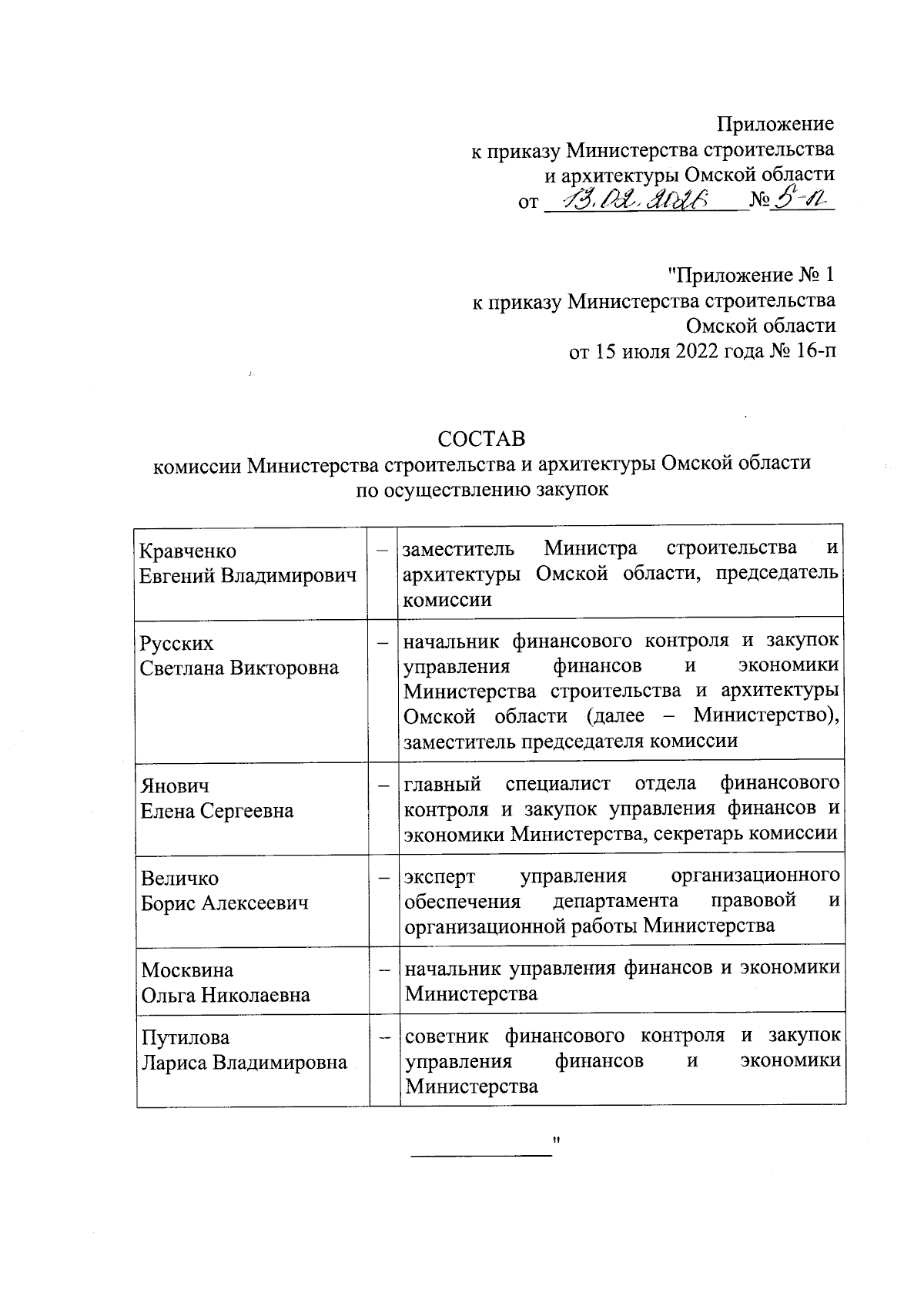 Приложение
к приказу Министерства строительства
и архитектуры Омской области
от 13.02.2026 № 5-п

"Приложение № 1
к приказу Министерства строительства
Омской области
от 15 июля 2022 года № 16-п

СОСТАВ
комиссии Министерства строительства и архитектуры Омской области
по осуществлению закупок

| | | |
|---|---|---|
| Кравченко Евгений Владимирович | – | заместитель Министра строительства и архитектуры Омской области, председатель комиссии |
| Русских Светлана Викторовна | – | начальник финансового контроля и закупок управления финансов и экономики Министерства строительства и архитектуры Омской области (далее – Министерство), заместитель председателя комиссии |
| Янович Елена Сергеевна | – | главный специалист отдела финансового контроля и закупок управления финансов и экономики Министерства, секретарь комиссии |
| Величко Борис Алексеевич | – | эксперт управления организационного обеспечения департамента правовой и организационной работы Министерства |
| Москвина Ольга Николаевна | – | начальник управления финансов и экономики Министерства |
| Путилова Лариса Владимировна | – | советник финансового контроля и закупок управления финансов и экономики Министерства |

"